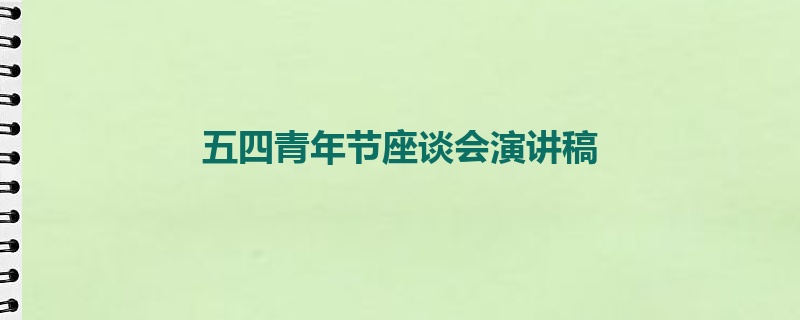 五四青年节座谈会演讲稿